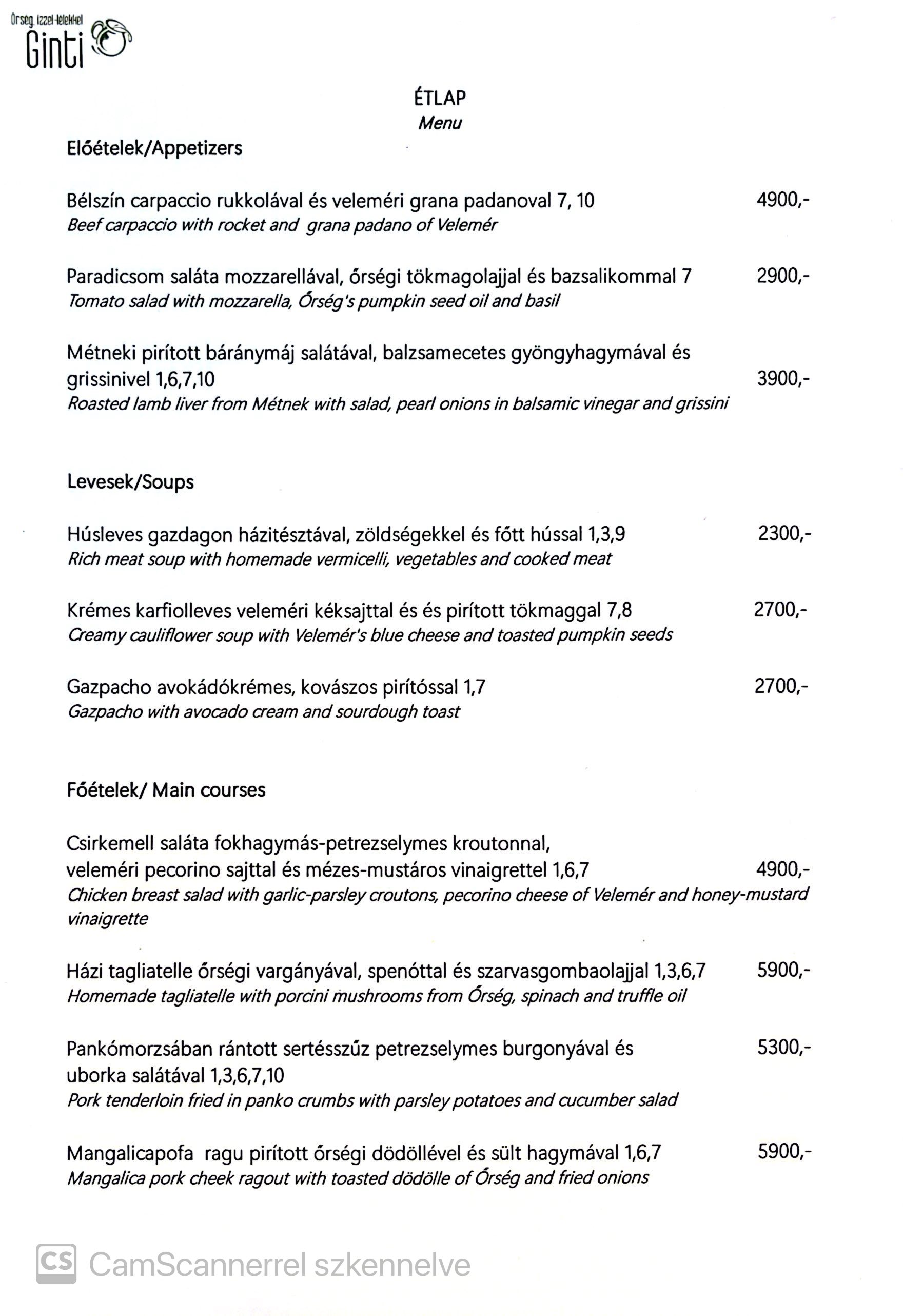 Őrség ízzel-lélekkel
Ginti

ÉTLAP
Menu

Előételek/Appetizers

Bélszín carpaccio rukkolával és veleméri grana padanoval 7, 10 4900,-
Beef carpaccio with rocket and grana padano of Velemér

Paradicsom saláta mozzarellával, őrségi tökmagolajjal és bazsalikommal 7 2900,-
Tomato salad with mozzarella, Őrség's pumpkin seed oil and basil

Métneki pirított báránymáj salátával, balzsamecetes gyöngyhagymával és grissinivel 1,6,7,10 3900,-
Roasted lamb liver from Métnek with salad, pearl onions in balsamic vinegar and grissini

Levesek/Soups

Húsleves gazdagon házitésztával, zöldségekkel és főtt hússal 1,3,9 2300,-
Rich meat soup with homemade vermicelli, vegetables and cooked meat

Krémes karfiolleves veleméri kéksajttal és és pirított tökmaggal 7,8 2700,-
Creamy cauliflower soup with Velemér's blue cheese and toasted pumpkin seeds

Gazpacho avokádókrémes, kovászos pirítóssal 1,7 2700,-
Gazpacho with avocado cream and sourdough toast

Főételek/ Main courses

Csirkemell saláta fokhagymás-petrezselymes kroutonnal,
veleméri pecorino sajttal és mézes-mustáros vinaigrettel 1,6,7 4900,-
Chicken breast salad with garlic-parsley croutons, pecorino cheese of Velemér and honey-mustard vinaigrette

Házi tagliatelle őrségi vargányával, spenóttal és szarvasgombaolajjal 1,3,6,7 5900,-
Homemade tagliatelle with porcini mushrooms from Őrség, spinach and truffle oil

Pankómorzsában rántott sertésszűz petrezselymes burgonyával és uborka salátával 1,3,6,7,10 5300,-
Pork tenderloin fried in panko crumbs with parsley potatoes and cucumber salad

Mangalicapofa ragu pirított őrségi dödöllével és sült hagymával 1,6,7 5900,-
Mangalica pork cheek ragout with toasted dödölle of Őrség and fried onions

CS CamScannerrel szkennelve